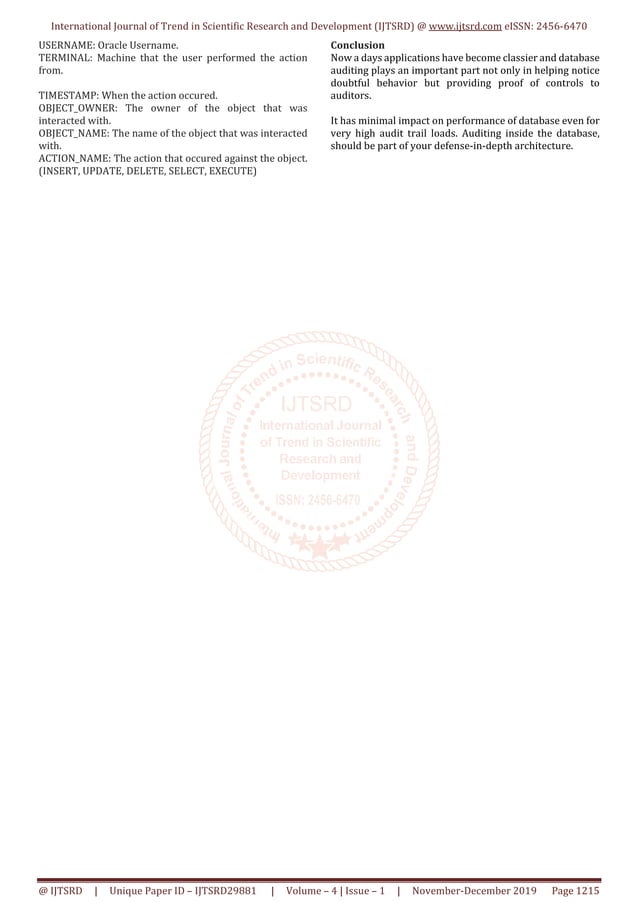 International Journal of Trend in Scientific Research and Development (IJTSRD) @ www.ijtsrd.com eISSN: 2456-6470

USERNAME: Oracle Username.
TERMINAL: Machine that the user performed the action from.

TIMESTAMP: When the action occured.
OBJECT_OWNER: The owner of the object that was interacted with.
OBJECT_NAME: The name of the object that was interacted with.
ACTION_NAME: The action that occured against the object. (INSERT, UPDATE, DELETE, SELECT, EXECUTE)

Conclusion
Now a days applications have become classier and database auditing plays an important part not only in helping notice doubtful behavior but providing proof of controls to auditors.

It has minimal impact on performance of database even for very high audit trail loads. Auditing inside the database, should be part of your defense-in-depth architecture.

@ IJTSRD | Unique Paper ID – IJTSRD29881 | Volume – 4 | Issue – 1 | November-December 2019 Page 1215

International Journal of Trend in Scientific Research and Development IJTSRD International Journal of Trend in Scientific Research and Development ISSN: 2456-6470